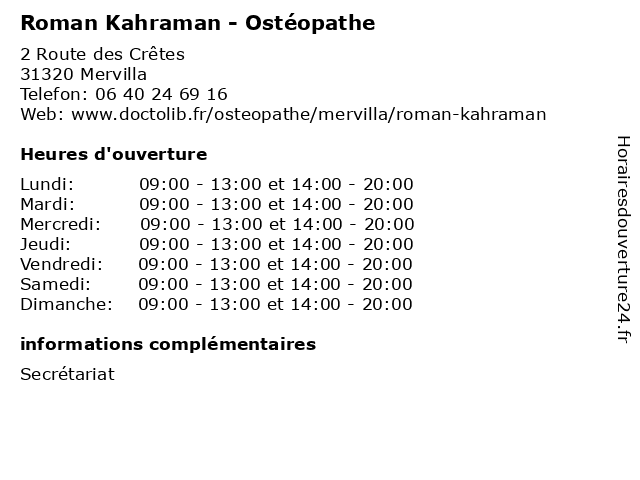 Roman Kahraman - Ostéopathe

2 Route des Crêtes
31320 Mervilla
Telefon: 06 40 24 69 16
Web: www.doctolib.fr/osteopathe/mervilla/roman-kahraman

Heures d'ouverture

Lundi: 09:00 - 13:00 et 14:00 - 20:00
Mardi: 09:00 - 13:00 et 14:00 - 20:00
Mercredi: 09:00 - 13:00 et 14:00 - 20:00
Jeudi: 09:00 - 13:00 et 14:00 - 20:00
Vendredi: 09:00 - 13:00 et 14:00 - 20:00
Samedi: 09:00 - 13:00 et 14:00 - 20:00
Dimanche: 09:00 - 13:00 et 14:00 - 20:00

informations complémentaires

Secrétariat

Horairesdouverture24.fr